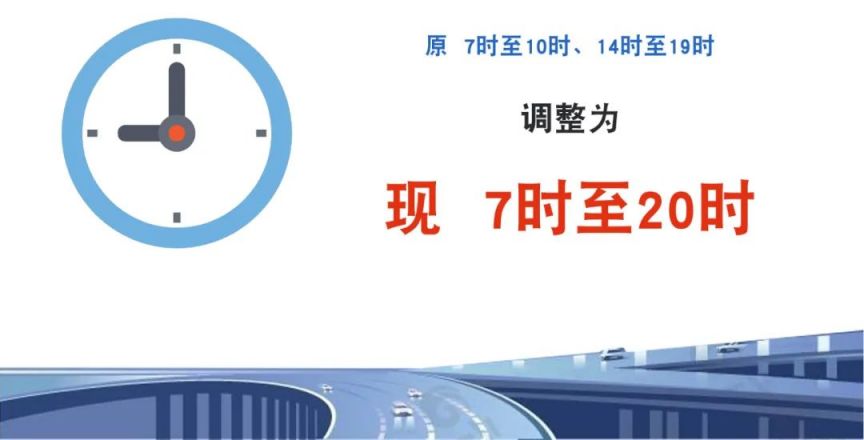 原 7时至10时、14时至19时

调整为

现 7时至20时